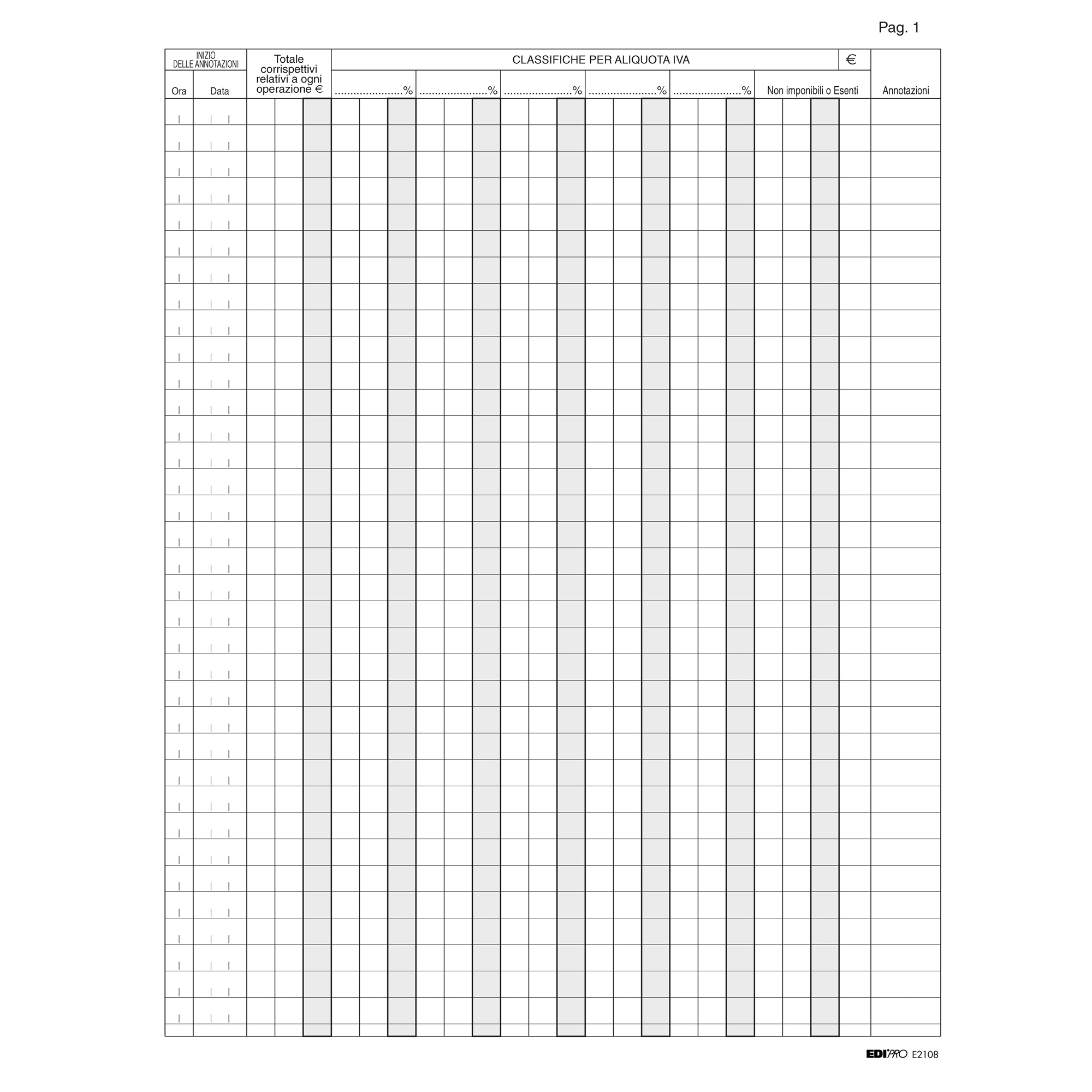 Pag. 1

INIZIO DELLE ANNOTAZIONI

Ora

Data

Totale corrispettivi relativi a ogni operazione €

CLASSIFICHE PER ALIQUOTA IVA

€

%

%

%

%

%

Non imponibili o Esenti

Annotazioni

EDIPRO E2108